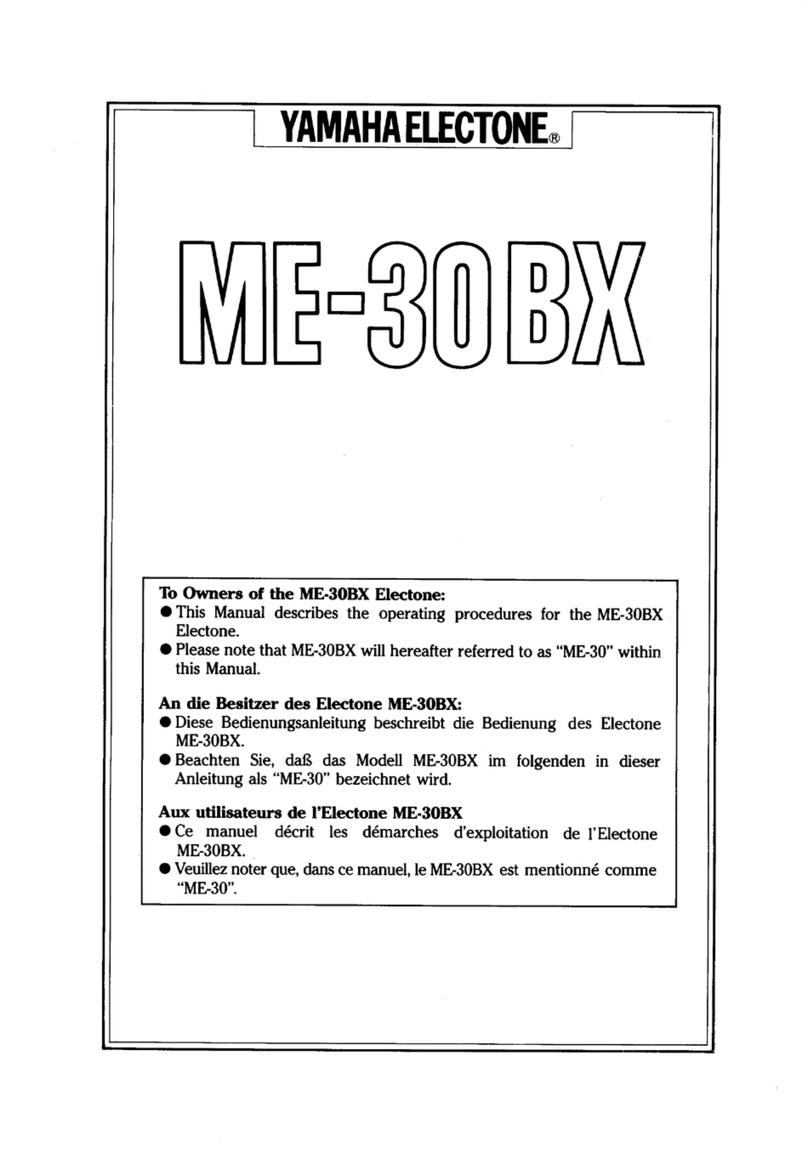 YAMAHA ELECTONE®

ME-30BX

To Owners of the ME-30BX Electone:
● This Manual describes the operating procedures for the ME-30BX Electone.
● Please note that ME-30BX will hereafter referred to as "ME-30" within this Manual.

An die Besitzer des Electone ME-30BX:
● Diese Bedienungsanleitung beschreibt die Bedienung des Electone ME-30BX.
● Beachten Sie, daß das Modell ME-30BX im folgenden in dieser Anleitung als "ME-30" bezeichnet wird.

Aux utilisateurs de l'Electone ME-30BX
● Ce manuel décrit les démarches d'exploitation de l'Electone ME-30BX.
● Veuillez noter que, dans ce manuel, le ME-30BX est mentionné comme "ME-30".